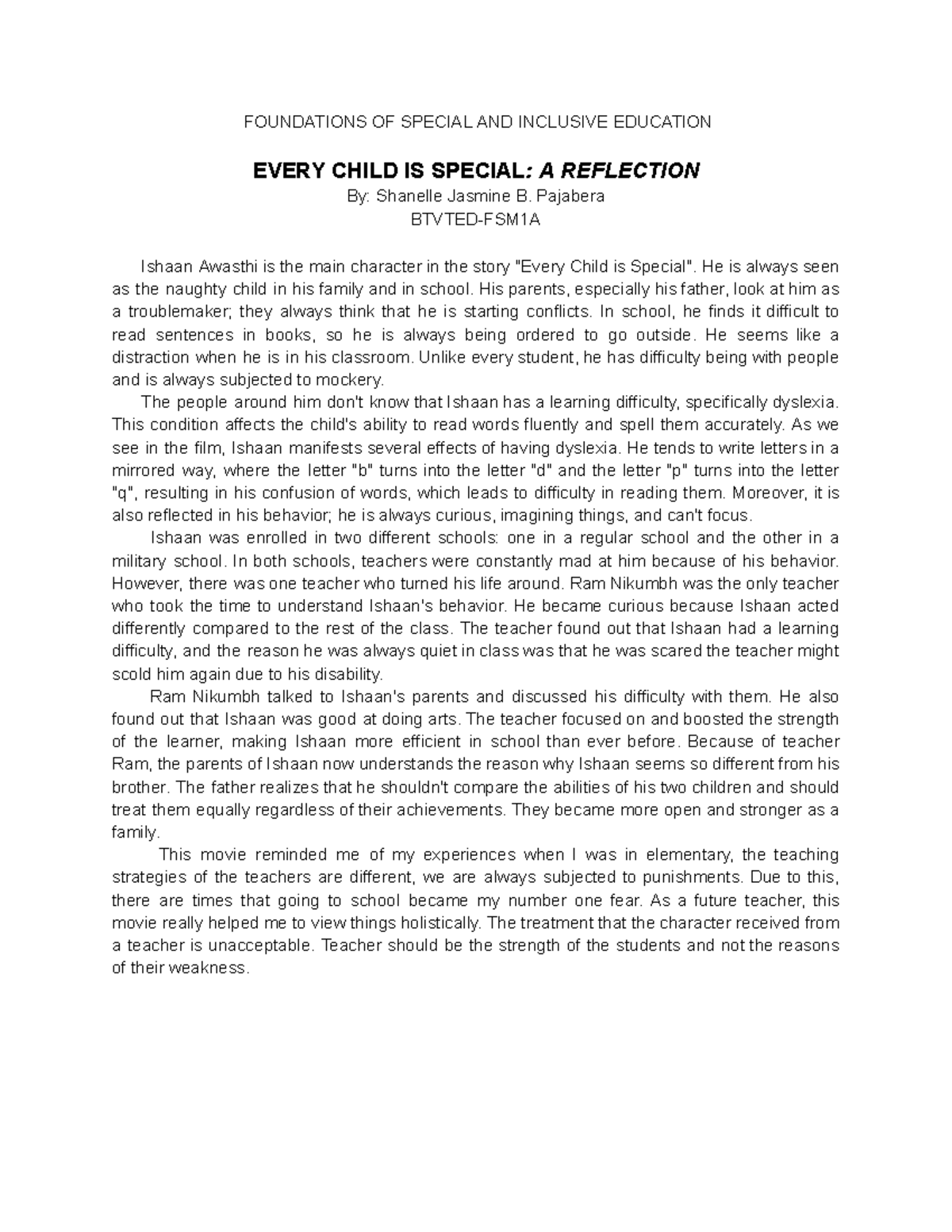 FOUNDATIONS OF SPECIAL AND INCLUSIVE EDUCATION

EVERY CHILD IS SPECIAL: A REFLECTION

By: Shanelle Jasmine B. Pajabera

BTVTED-FSM1A

Ishaan Awasthi is the main character in the story "Every Child is Special". He is always seen as the naughty child in his family and in school. His parents, especially his father, look at him as a troublemaker; they always think that he is starting conflicts. In school, he finds it difficult to read sentences in books, so he is always being ordered to go outside. He seems like a distraction when he is in his classroom. Unlike every student, he has difficulty being with people and is always subjected to mockery.

The people around him don't know that Ishaan has a learning difficulty, specifically dyslexia. This condition affects the child's ability to read words fluently and spell them accurately. As we see in the film, Ishaan manifests several effects of having dyslexia. He tends to write letters in a mirrored way, where the letter "b" turns into the letter "d" and the letter "p" turns into the letter "q", resulting in his confusion of words, which leads to difficulty in reading them. Moreover, it is also reflected in his behavior; he is always curious, imagining things, and can't focus.

Ishaan was enrolled in two different schools: one in a regular school and the other in a military school. In both schools, teachers were constantly mad at him because of his behavior. However, there was one teacher who turned his life around. Ram Nikumbh was the only teacher who took the time to understand Ishaan's behavior. He became curious because Ishaan acted differently compared to the rest of the class. The teacher found out that Ishaan had a learning difficulty, and the reason he was always quiet in class was that he was scared the teacher might scold him again due to his disability.

Ram Nikumbh talked to Ishaan's parents and discussed his difficulty with them. He also found out that Ishaan was good at doing arts. The teacher focused on and boosted the strength of the learner, making Ishaan more efficient in school than ever before. Because of teacher Ram, the parents of Ishaan now understands the reason why Ishaan seems so different from his brother. The father realizes that he shouldn't compare the abilities of his two children and should treat them equally regardless of their achievements. They became more open and stronger as a family.

This movie reminded me of my experiences when I was in elementary, the teaching strategies of the teachers are different, we are always subjected to punishments. Due to this, there are times that going to school became my number one fear. As a future teacher, this movie really helped me to view things holistically. The treatment that the character received from a teacher is unacceptable. Teacher should be the strength of the students and not the reasons of their weakness.